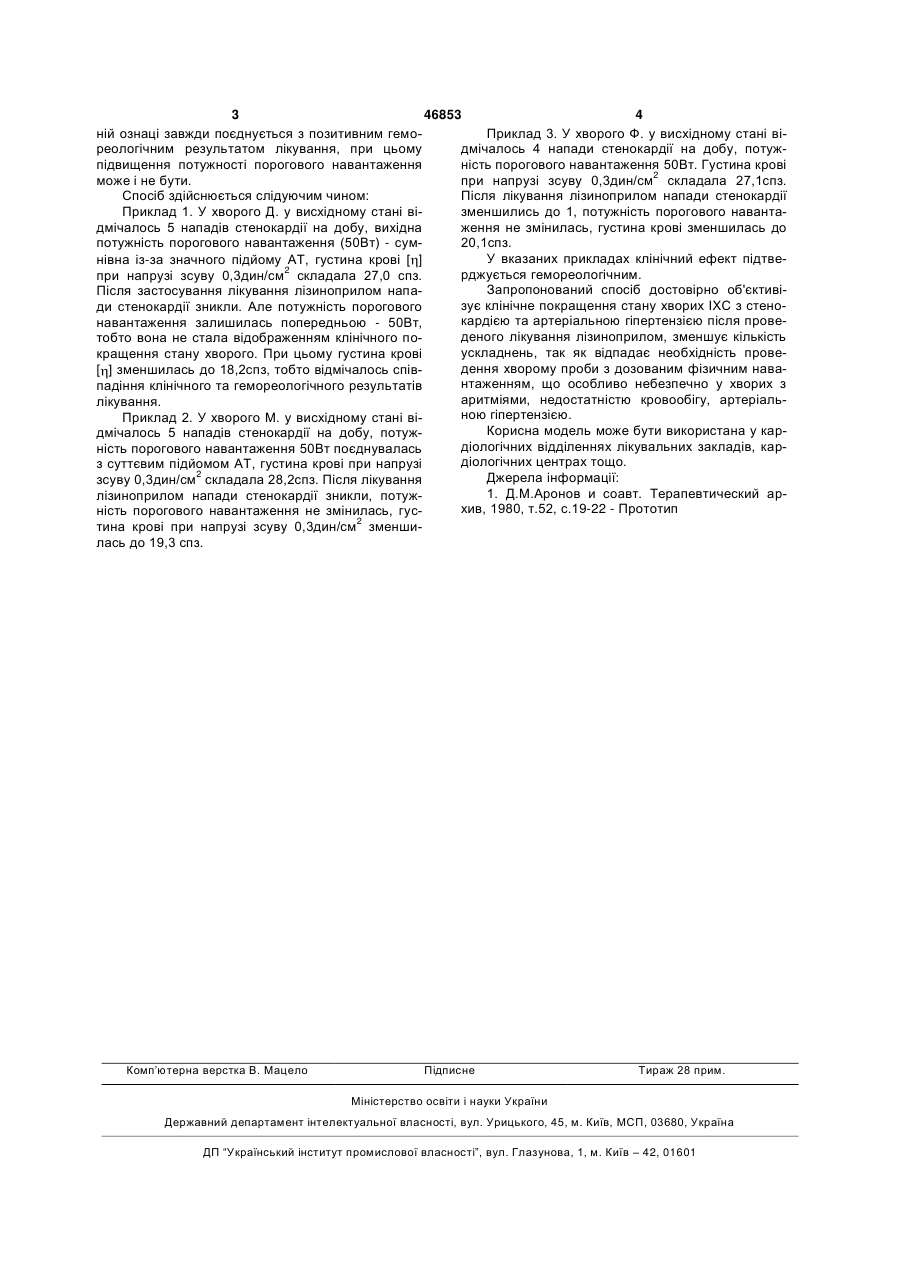 3 46853 4

ній ознаці завжди поєднується з позитивним гемореологічним результатом лікування, при цьому підвищення потужності порогового навантаження може і не бути.

Спосіб здійснюється слідуючим чином:

Приклад 1. У хворого Д. у висхідному стані відмічалось 5 нападів стенокардії на добу, вихідна потужність порогового навантаження (50Вт) - сумнівна із-за значного підйому АТ, густина крові [η] при напрузі зсуву 0,3дин/см$^2$ складала 27,0 спз. Після застосування лікування лізиноприлом напади стенокардії зникли. Але потужність порогового навантаження залишилась попередньою - 50Вт, тобто вона не стала відображенням клінічного покращення стану хворого. При цьому густина крові [η] зменшилась до 18,2спз, тобто відмічалось співпадіння клінічного та гемореологічного результатів лікування.

Приклад 2. У хворого М. у висхідному стані відмічалось 5 нападів стенокардії на добу, потужність порогового навантаження 50Вт поєднувалась з суттєвим підйомом АТ, густина крові при напрузі зсуву 0,3дин/см$^2$ складала 28,2спз. Після лікування лізиноприлом напади стенокардії зникли, потужність порогового навантаження не змінилась, густина крові при напрузі зсуву 0,3дин/см$^2$ зменшилась до 19,3 спз.

Приклад 3. У хворого Ф. у висхідному стані відмічалось 4 напади стенокардії на добу, потужність порогового навантаження 50Вт. Густина крові при напрузі зсуву 0,3дин/см$^2$ складала 27,1спз. Після лікування лізиноприлом напади стенокардії зменшились до 1, потужність порогового навантаження не змінилась, густина крові зменшилась до 20,1спз.

У вказаних прикладах клінічний ефект підтверджується гемореологічним.

Запропонований спосіб достовірно об'єктивізує клінічне покращення стану хворих ІХС з стенокардією та артеріальною гіпертензією після проведеного лікування лізиноприлом, зменшує кількість ускладнень, так як відпадає необхідність проведення хворому проби з дозованим фізичним навантаженням, що особливо небезпечно у хворих з аритміями, недостатністю кровообігу, артеріальною гіпертензією.

Корисна модель може бути використана у кардіологічних відділеннях лікувальних закладів, кардіологічних центрах тощо.

Джерела інформації:

1. Д.М.Аронов и соавт. Терапевтический архив, 1980, т.52, с.19-22 - Прототип

Комп'ютерна верстка В. Мацело Підписне Тираж 28 прим.

Міністерство освіти і науки України

Державний департамент інтелектуальної власності, вул. Урицького, 45, м. Київ, МСП, 03680, Україна

ДП "Український інститут промислової власності", вул. Глазунова, 1, м. Київ – 42, 01601